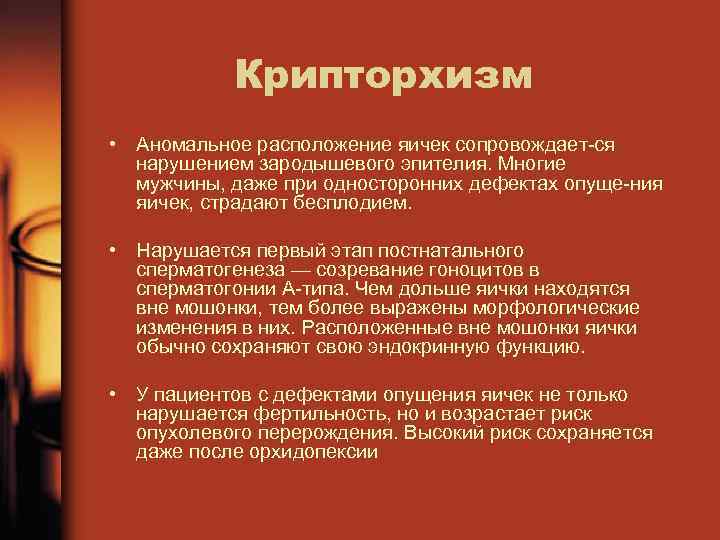 Крипторхизм

• Аномальное расположение яичек сопровождает-ся нарушением зародышевого эпителия. Многие мужчины, даже при односторонних дефектах опуще-ния яичек, страдают бесплодием.

• Нарушается первый этап постнатального сперматогенеза — созревание гоноцитов в сперматогонии А-типа. Чем дольше яички находятся вне мошонки, тем более выражены морфологические изменения в них. Расположенные вне мошонки яички обычно сохраняют свою эндокринную функцию.

• У пациентов с дефектами опущения яичек не только нарушается фертильность, но и возрастает риск опухолевого перерождения. Высокий риск сохраняется даже после орхидопексии